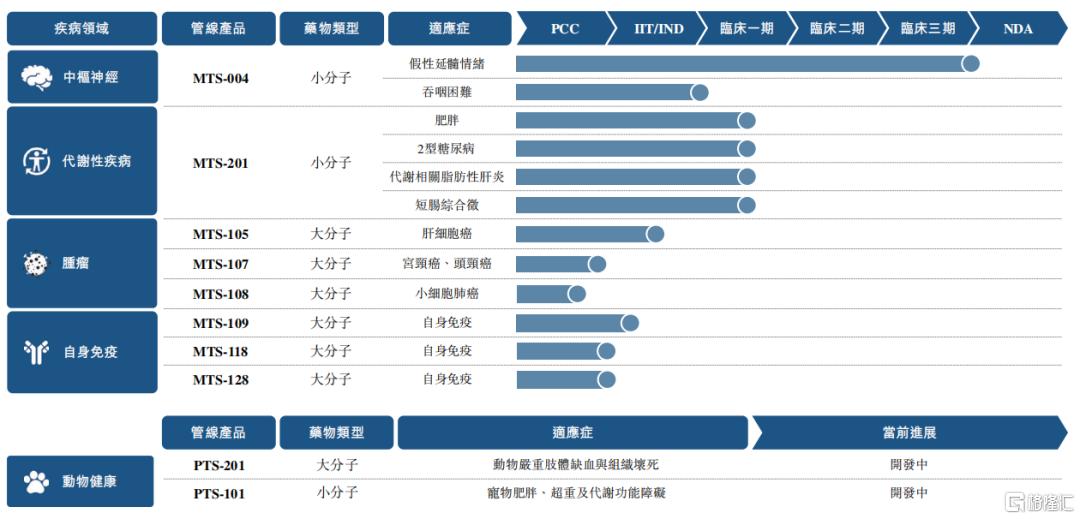 | 疾病領域 | 管線產品 | 藥物類型 | 適應症 | PCC | IIT/IND | 臨床一期 | 臨床二期 | 臨床三期 | NDA |
|---|---|---|---|---|---|---|---|---|---|
| 中樞神經 | MTS-004 | 小分子 | 假性延髓情緒 | | | | | | |
| | | | 吞咽困難 | | | | | | |
| 代謝性疾病 | MTS-201 | 小分子 | 肥胖 | | | | | | |
| | | | 2型糖尿病 | | | | | | |
| | | | 代謝相關脂肪性肝炎 | | | | | | |
| | | | 短腸綜合徵 | | | | | | |
| 腫瘤 | MTS-105 | 大分子 | 肝細胞癌 | | | | | | |
| | MTS-107 | 大分子 | 宮頸癌、頭頸癌 | | | | | | |
| | MTS-108 | 大分子 | 小細胞肺癌 | | | | | | |
| 自身免疫 | MTS-109 | 大分子 | 自身免疫 | | | | | | |
| | MTS-118 | 大分子 | 自身免疫 | | | | | | |
| | MTS-128 | 大分子 | 自身免疫 | | | | | | |

| | 管線產品 | 藥物類型 | 適應症 | 當前進展 |
|---|---|---|---|---|
| 動物健康 | PTS-201 | 大分子 | 動物嚴重肢體缺血與組織壞死 | 開發中 |
| | PTS-101 | 小分子 | 寵物肥胖、超重及代謝功能障礙 | 開發中 |

格隆汇